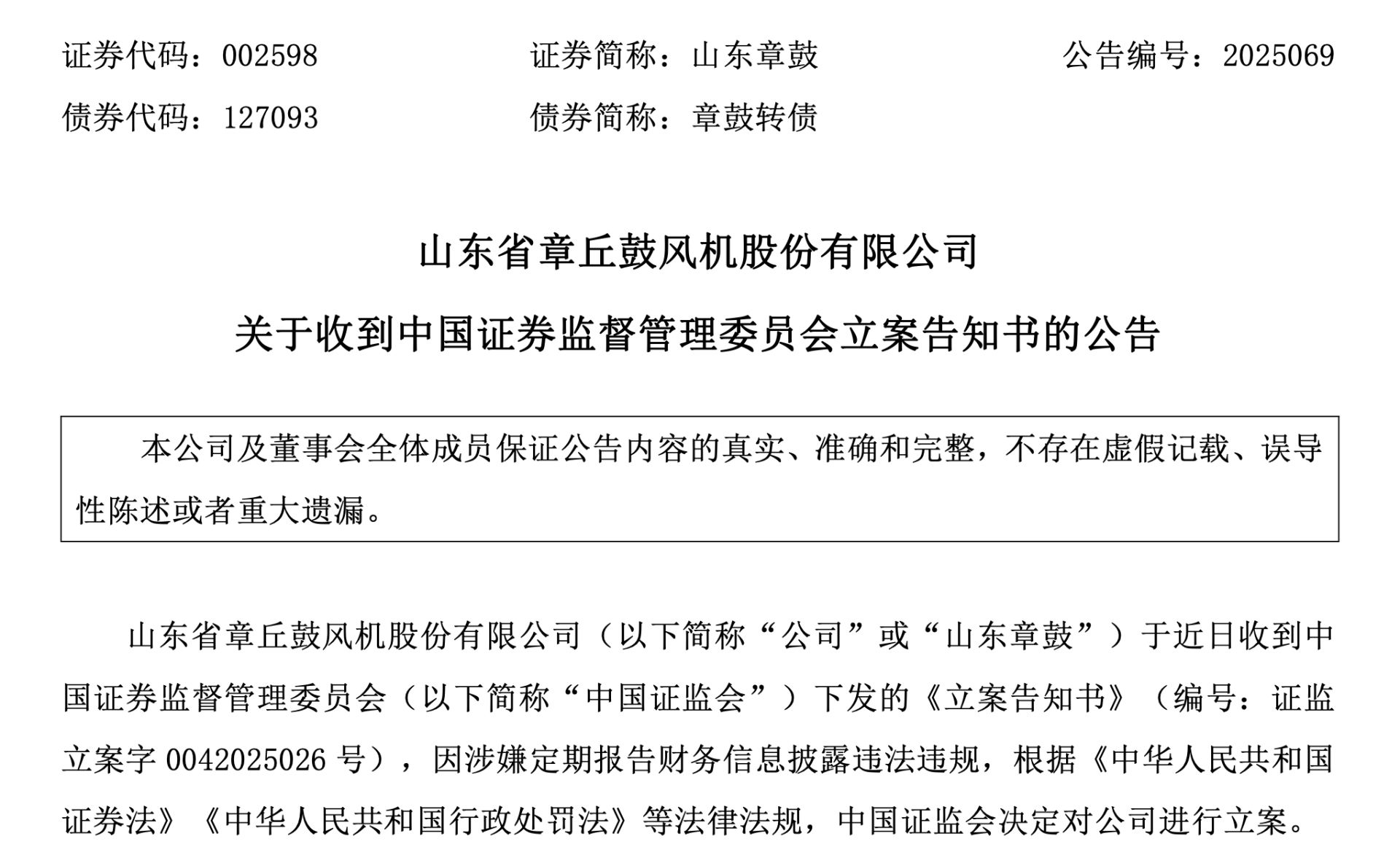 证券代码：002598　　证券简称：山东章鼓　　公告编号：2025069

债券代码：127093　　债券简称：章鼓转债

山东省章丘鼓风机股份有限公司

关于收到中国证券监督管理委员会立案告知书的公告

本公司及董事会全体成员保证公告内容的真实、准确和完整，不存在虚假记载、误导性陈述或者重大遗漏。

山东省章丘鼓风机股份有限公司（以下简称“公司”或“山东章鼓”）于近日收到中国证券监督管理委员会（以下简称“中国证监会”）下发的《立案告知书》（编号：证监立案字 0042025026 号），因涉嫌定期报告财务信息披露违法违规，根据《中华人民共和国证券法》《中华人民共和国行政处罚法》等法律法规，中国证监会决定对公司进行立案。